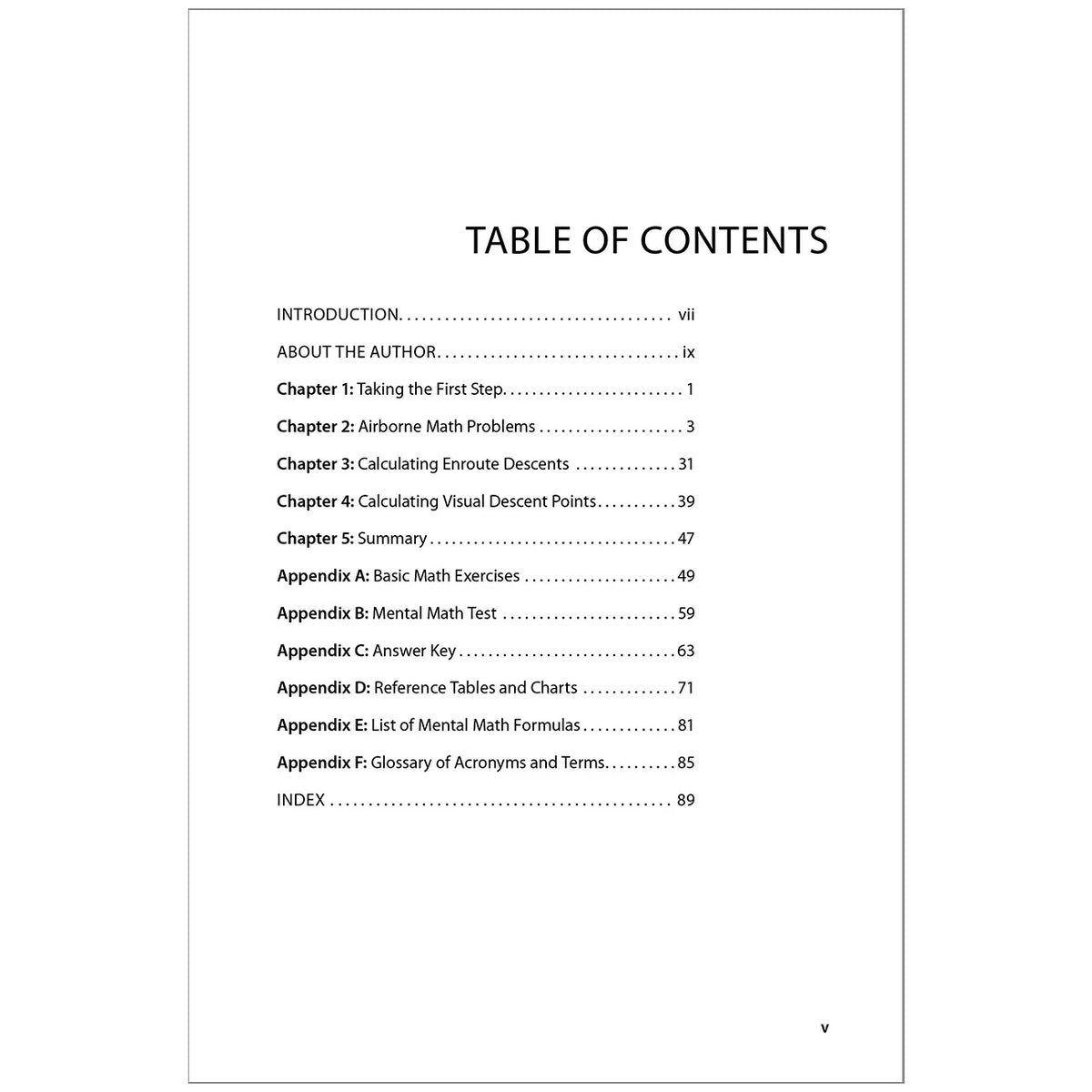 TABLE OF CONTENTS

INTRODUCTION vii

ABOUT THE AUTHOR ix

Chapter 1: Taking the First Step 1

Chapter 2: Airborne Math Problems 3

Chapter 3: Calculating Enroute Descents 31

Chapter 4: Calculating Visual Descent Points 39

Chapter 5: Summary 47

Appendix A: Basic Math Exercises 49

Appendix B: Mental Math Test 59

Appendix C: Answer Key 63

Appendix D: Reference Tables and Charts 71

Appendix E: List of Mental Math Formulas 81

Appendix F: Glossary of Acronyms and Terms 85

INDEX 89

v